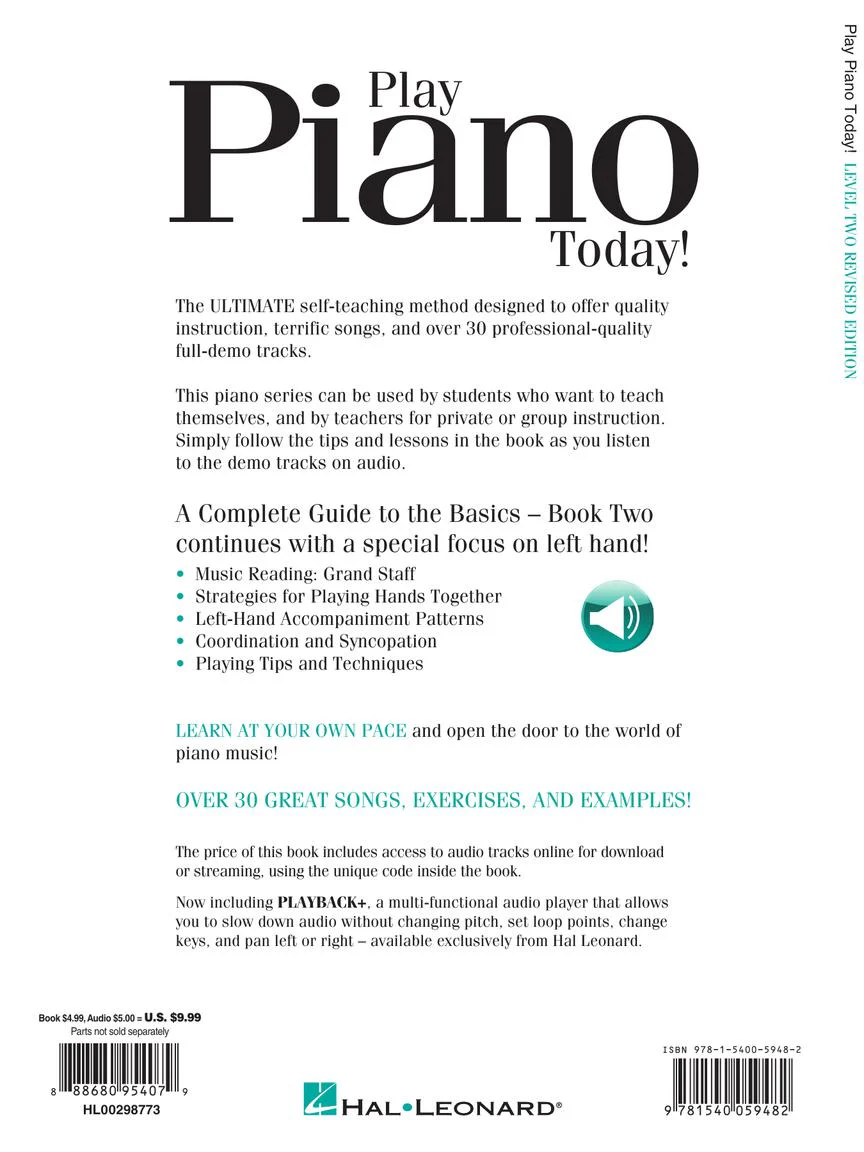 Play Piano Today!

The ULTIMATE self-teaching method designed to offer quality instruction, terrific songs, and over 30 professional-quality full-demo tracks.

This piano series can be used by students who want to teach themselves, and by teachers for private or group instruction. Simply follow the tips and lessons in the book as you listen to the demo tracks on audio.

A Complete Guide to the Basics – Book Two continues with a special focus on left hand!

• Music Reading: Grand Staff
• Strategies for Playing Hands Together
• Left-Hand Accompaniment Patterns
• Coordination and Syncopation
• Playing Tips and Techniques

LEARN AT YOUR OWN PACE and open the door to the world of piano music!

OVER 30 GREAT SONGS, EXERCISES, AND EXAMPLES!

The price of this book includes access to audio tracks online for download or streaming, using the unique code inside the book.

Now including PLAYBACK+, a multi-functional audio player that allows you to slow down audio without changing pitch, set loop points, change keys, and pan left or right – available exclusively from Hal Leonard.

Book $4.99, Audio $5.00 = U.S. $9.99
Parts not sold separately

8 88680 95407 9
HL00298773

HAL•LEONARD®

ISBN 978-1-5400-5948-2

9 781540 059482

Play Piano Today! LEVEL TWO REVISED EDITION